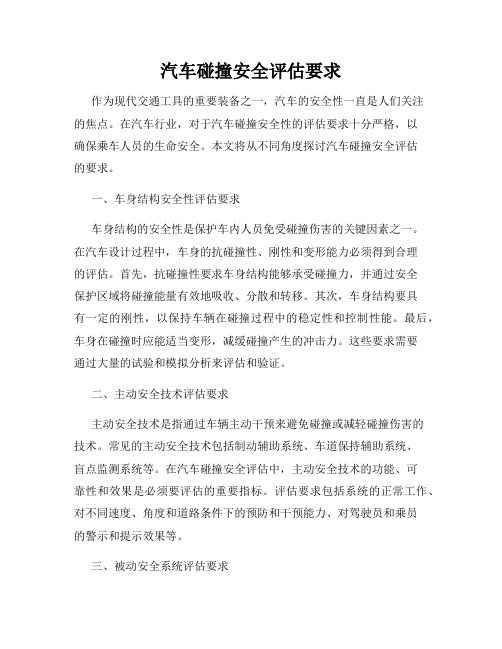 汽车碰撞安全评估要求

作为现代交通工具的重要装备之一，汽车的安全性一直是人们关注的焦点。在汽车行业，对于汽车碰撞安全性的评估要求十分严格，以确保乘车人员的生命安全。本文将从不同角度探讨汽车碰撞安全评估的要求。

一、车身结构安全性评估要求

车身结构的安全性是保护车内人员免受碰撞伤害的关键因素之一。在汽车设计过程中，车身的抗碰撞性、刚性和变形能力必须得到合理的评估。首先，抗碰撞性要求车身结构能够承受碰撞力，并通过安全保护区域将碰撞能量有效地吸收、分散和转移。其次，车身结构要具有一定的刚性，以保持车辆在碰撞过程中的稳定性和控制性能。最后，车身在碰撞时应能适当变形，减缓碰撞产生的冲击力。这些要求需要通过大量的试验和模拟分析来评估和验证。

二、主动安全技术评估要求

主动安全技术是指通过车辆主动干预来避免碰撞或减轻碰撞伤害的技术。常见的主动安全技术包括制动辅助系统、车道保持辅助系统、盲点监测系统等。在汽车碰撞安全评估中，主动安全技术的功能、可靠性和效果是必须要评估的重要指标。评估要求包括系统的正常工作、对不同速度、角度和道路条件下的预防和干预能力、对驾驶员和乘员的警示和提示效果等。

三、被动安全系统评估要求